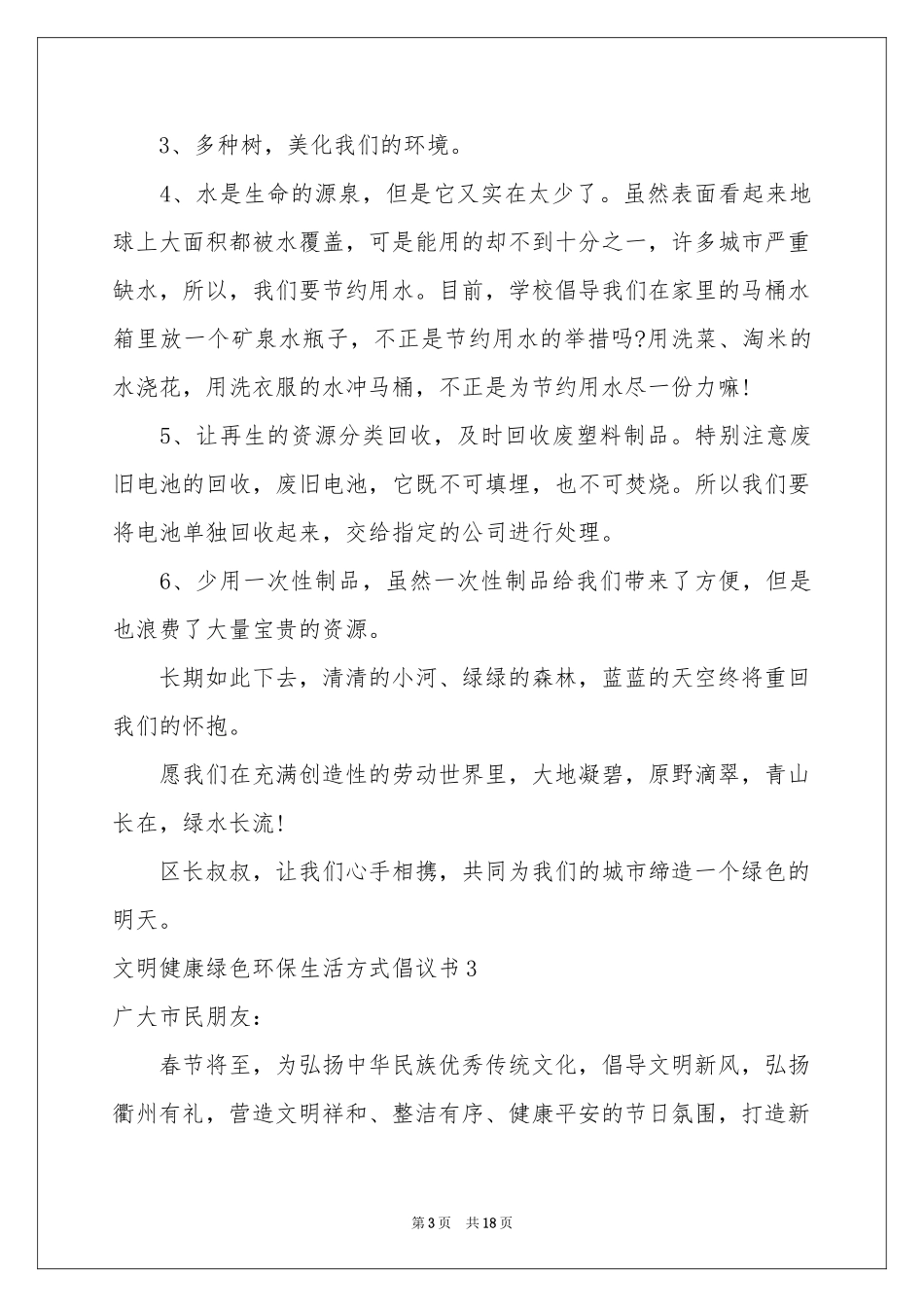 3、多种树，美化我们的环境。

4、水是生命的源泉，但是它又实在太少了。虽然表面看起来地球上大面积都被水覆盖，可是能用的却不到十分之一，许多城市严重缺水，所以，我们要节约用水。目前，学校倡导我们在家里的马桶水箱里放一个矿泉水瓶子，不正是节约用水的举措吗?用洗菜、淘米的水浇花，用洗衣服的水冲马桶，不正是为节约用水尽一份力嘛!

5、让再生的资源分类回收，及时回收废塑料制品。特别注意废旧电池的回收，废旧电池，它既不可填埋，也不可焚烧。所以我们要将电池单独回收起来，交给指定的公司进行处理。

6、少用一次性制品，虽然一次性制品给我们带来了方便，但是也浪费了大量宝贵的资源。

长期如此下去，清清的小河、绿绿的森林，蓝蓝的天空终将重回我们的怀抱。

愿我们在充满创造性的劳动世界里，大地凝碧，原野滴翠，青山长在，绿水长流!

区长叔叔，让我们心手相携，共同为我们的城市缔造一个绿色的明天。

文明健康绿色环保生活方式倡议书3

广大市民朋友:

春节将至，为弘扬中华民族优秀传统文化，倡导文明新风，弘扬衢州有礼，营造文明祥和、整洁有序、健康平安的节日氛围，打造新

第3页　共18页